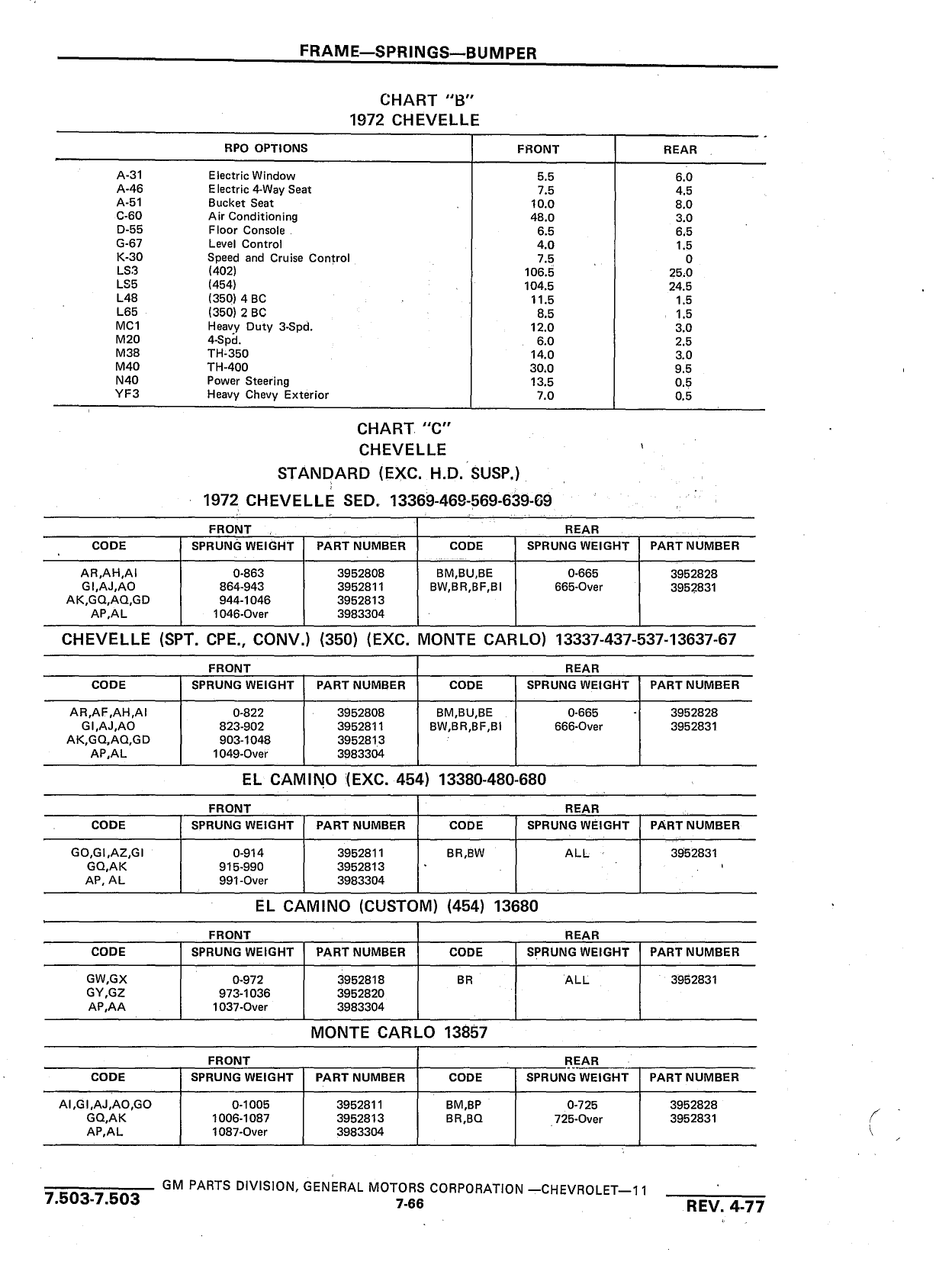 FRAME—SPRINGS—BUMPER

CHART "B"
1972 CHEVELLE

| RPO OPTIONS | | FRONT | REAR |
|---|---|---|---|
| A-31 | Electric Window | 5.5 | 6.0 |
| A-46 | Electric 4-Way Seat | 7.5 | 4.5 |
| A-51 | Bucket Seat | 10.0 | 8.0 |
| C-60 | Air Conditioning | 48.0 | 3.0 |
| D-55 | Floor Console | 6.5 | 6.5 |
| G-67 | Level Control | 4.0 | 1.5 |
| K-30 | Speed and Cruise Control | 7.5 | 0 |
| LS3 | (402) | 106.5 | 25.0 |
| LS5 | (454) | 104.5 | 24.5 |
| L48 | (350) 4 BC | 11.5 | 1.5 |
| L65 | (350) 2 BC | 8.5 | 1.5 |
| MC1 | Heavy Duty 3-Spd. | 12.0 | 3.0 |
| M20 | 4-Spd. | 6.0 | 2.5 |
| M38 | TH-350 | 14.0 | 3.0 |
| M40 | TH-400 | 30.0 | 9.5 |
| N40 | Power Steering | 13.5 | 0.5 |
| YF3 | Heavy Chevy Exterior | 7.0 | 0.5 |

CHART "C"
CHEVELLE
STANDARD (EXC. H.D. SUSP.)
1972 CHEVELLE SED. 13369-469-569-639-69

| FRONT | | | REAR | | |
|---|---|---|---|---|---|
| CODE | SPRUNG WEIGHT | PART NUMBER | CODE | SPRUNG WEIGHT | PART NUMBER |
| AR,AH,AI | 0-863 | 3952808 | BM,BU,BE | 0-665 | 3952828 |
| GI,AJ,AO | 864-943 | 3952811 | BW,BR,BF,BI | 665-Over | 3952831 |
| AK,GQ,AQ,GD | 944-1046 | 3952813 | | | |
| AP,AL | 1046-Over | 3983304 | | | |

CHEVELLE (SPT. CPE., CONV.) (350) (EXC. MONTE CARLO) 13337-437-537-13637-67

| FRONT | | | REAR | | |
|---|---|---|---|---|---|
| CODE | SPRUNG WEIGHT | PART NUMBER | CODE | SPRUNG WEIGHT | PART NUMBER |
| AR,AF,AH,AI | 0-822 | 3952808 | BM,BU,BE | 0-665 | 3952828 |
| GI,AJ,AO | 823-902 | 3952811 | BW,BR,BF,BI | 666-Over | 3952831 |
| AK,GQ,AQ,GD | 903-1048 | 3952813 | | | |
| AP,AL | 1049-Over | 3983304 | | | |

EL CAMINO (EXC. 454) 13380-480-680

| FRONT | | | REAR | | |
|---|---|---|---|---|---|
| CODE | SPRUNG WEIGHT | PART NUMBER | CODE | SPRUNG WEIGHT | PART NUMBER |
| GO,GI,AZ,GI | 0-914 | 3952811 | BR,BW | ALL | 3952831 |
| GQ,AK | 915-990 | 3952813 | | | |
| AP, AL | 991-Over | 3983304 | | | |

EL CAMINO (CUSTOM) (454) 13680

| FRONT | | | REAR | | |
|---|---|---|---|---|---|
| CODE | SPRUNG WEIGHT | PART NUMBER | CODE | SPRUNG WEIGHT | PART NUMBER |
| GW,GX | 0-972 | 3952818 | BR | ALL | 3952831 |
| GY,GZ | 973-1036 | 3952820 | | | |
| AP,AA | 1037-Over | 3983304 | | | |

MONTE CARLO 13857

| FRONT | | | REAR | | |
|---|---|---|---|---|---|
| CODE | SPRUNG WEIGHT | PART NUMBER | CODE | SPRUNG WEIGHT | PART NUMBER |
| AI,GI,AJ,AO,GO | 0-1005 | 3952811 | BM,BP | 0-725 | 3952828 |
| GQ,AK | 1006-1087 | 3952813 | BR,BQ | 725-Over | 3952831 |
| AP,AL | 1087-Over | 3983304 | | | |

7.503-7.503 GM PARTS DIVISION, GENERAL MOTORS CORPORATION —CHEVROLET—11
7-66
REV. 4-77